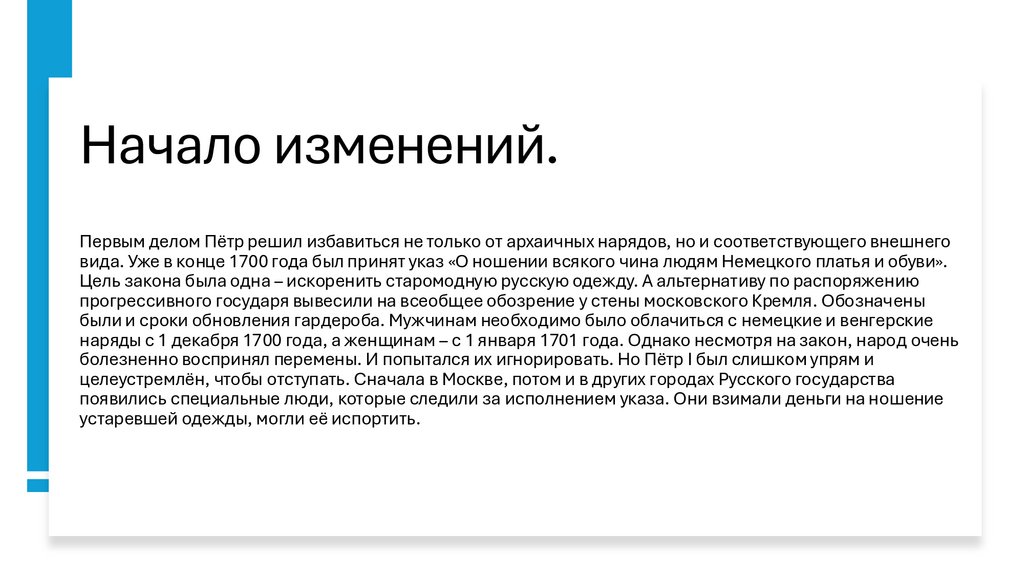 Начало изменений.

Первым делом Пётр решил избавиться не только от архаичных нарядов, но и соответствующего внешнего вида. Уже в конце 1700 года был принят указ «О ношении всякого чина людям Немецкого платья и обуви». Цель закона была одна – искоренить старомодную русскую одежду. А альтернативу по распоряжению прогрессивного государя вывесили на всеобщее обозрение у стены московского Кремля. Обозначены были и сроки обновления гардероба. Мужчинам необходимо было облачиться с немецкие и венгерские наряды с 1 декабря 1700 года, а женщинам – с 1 января 1701 года. Однако несмотря на закон, народ очень болезненно воспринял перемены. И попытался их игнорировать. Но Пётр I был слишком упрям и целеустремлён, чтобы отступать. Сначала в Москве, потом и в других городах Русского государства появились специальные люди, которые следили за исполнением указа. Они взимали деньги на ношение устаревшей одежды, могли её испортить.